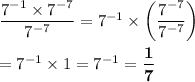 $\frac{7^{-1} \times 7^{-7}}{7^{-7}} = 7^{-1} \times \left(\frac{7^{-7}}{7^{-7}}\right)$

$= 7^{-1} \times 1 = 7^{-1} = \mathbf{\frac{1}{7}}$